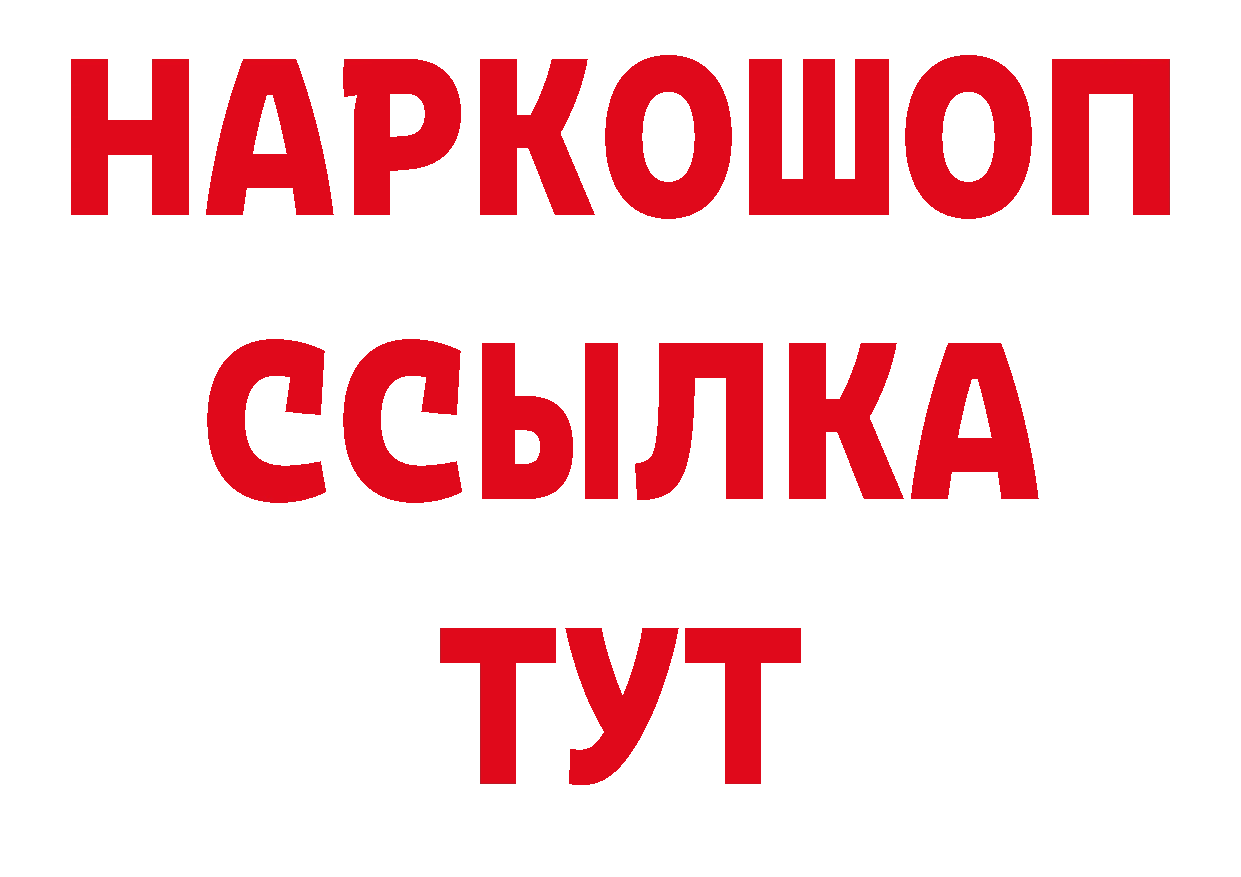 НАРКОШОП
ССЫЛКА
ТУТ